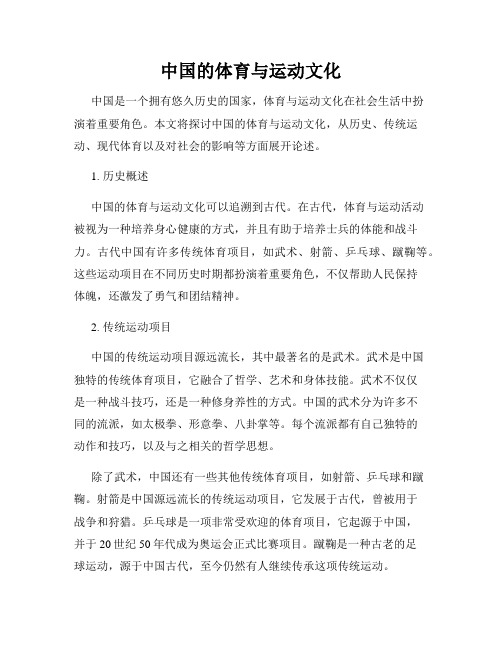 中国的体育与运动文化

中国是一个拥有悠久历史的国家，体育与运动文化在社会生活中扮演着重要角色。本文将探讨中国的体育与运动文化，从历史、传统运动、现代体育以及对社会的影响等方面展开论述。

1. 历史概述

中国的体育与运动文化可以追溯到古代。在古代，体育与运动活动被视为一种培养身心健康的方式，并且有助于培养士兵的体能和战斗力。古代中国有许多传统体育项目，如武术、射箭、乒乓球、蹴鞠等。这些运动项目在不同历史时期都扮演着重要角色，不仅帮助人民保持体魄，还激发了勇气和团结精神。

2. 传统运动项目

中国的传统运动项目源远流长，其中最著名的是武术。武术是中国独特的传统体育项目，它融合了哲学、艺术和身体技能。武术不仅仅是一种战斗技巧，还是一种修身养性的方式。中国的武术分为许多不同的流派，如太极拳、形意拳、八卦掌等。每个流派都有自己独特的动作和技巧，以及与之相关的哲学思想。

除了武术，中国还有一些其他传统体育项目，如射箭、乒乓球和蹴鞠。射箭是中国源远流长的传统运动项目，它发展于古代，曾被用于战争和狩猎。乒乓球是一项非常受欢迎的体育项目，它起源于中国，并于20世纪50年代成为奥运会正式比赛项目。蹴鞠是一种古老的足球运动，源于中国古代，至今仍然有人继续传承这项传统运动。